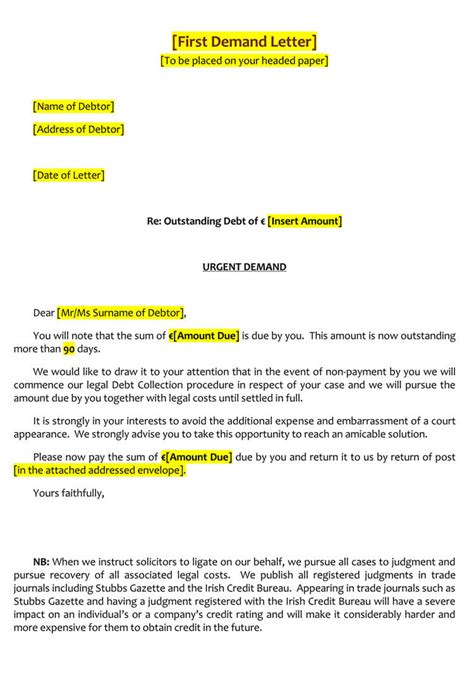 [First Demand Letter]
[To be placed on your headed paper]

[Name of Debtor]

[Address of Debtor]

[Date of Letter]

Re: Outstanding Debt of € [Insert Amount]

URGENT DEMAND

Dear [Mr/Ms Surname of Debtor],

You will note that the sum of €[Amount Due] is due by you. This amount is now outstanding more than 90 days.

We would like to draw it to your attention that in the event of non-payment by you we will commence our legal Debt Collection procedure in respect of your case and we will pursue the amount due by you together with legal costs until settled in full.

It is strongly in your interests to avoid the additional expense and embarrassment of a court appearance. We strongly advise you to take this opportunity to reach an amicable solution.

Please now pay the sum of €[Amount Due] due by you and return it to us by return of post [in the attached addressed envelope].

Yours faithfully,

NB: When we instruct solicitors to ligate on our behalf, we pursue all cases to judgment and pursue recovery of all associated legal costs. We publish all registered judgments in trade journals including Stubbs Gazette and the Irish Credit Bureau. Appearing in trade journals such as Stubbs Gazette and having a judgment registered with the Irish Credit Bureau will have a severe impact on an individual's or a company's credit rating and will make it considerably harder and more expensive for them to obtain credit in the future.